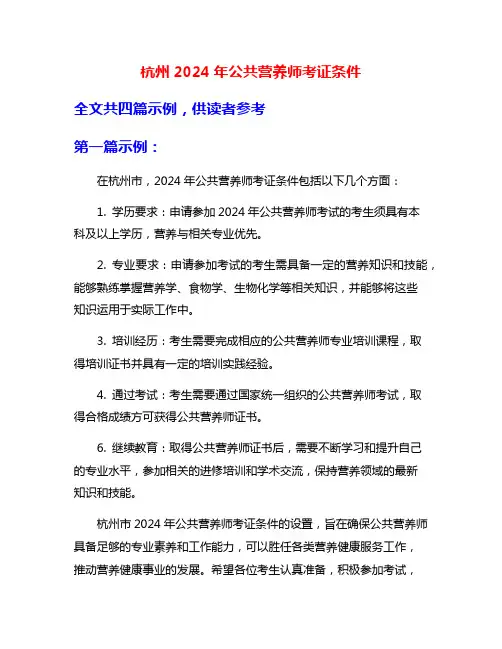 杭州 2024 年公共营养师考证条件

全文共四篇示例，供读者参考

第一篇示例：

在杭州市，2024 年公共营养师考证条件包括以下几个方面：

1. 学历要求：申请参加 2024 年公共营养师考试的考生须具有本科及以上学历，营养与相关专业优先。

2. 专业要求：申请参加考试的考生需具备一定的营养知识和技能，能够熟练掌握营养学、食物学、生物化学等相关知识，并能够将这些知识运用于实际工作中。

3. 培训经历：考生需要完成相应的公共营养师专业培训课程，取得培训证书并具有一定的培训实践经验。

4. 通过考试：考生需要通过国家统一组织的公共营养师考试，取得合格成绩方可获得公共营养师证书。

6. 继续教育：取得公共营养师证书后，需要不断学习和提升自己的专业水平，参加相关的进修培训和学术交流，保持营养领域的最新知识和技能。

杭州市 2024 年公共营养师考证条件的设置，旨在确保公共营养师具备足够的专业素养和工作能力，可以胜任各类营养健康服务工作，推动营养健康事业的发展。希望各位考生认真准备，积极参加考试，